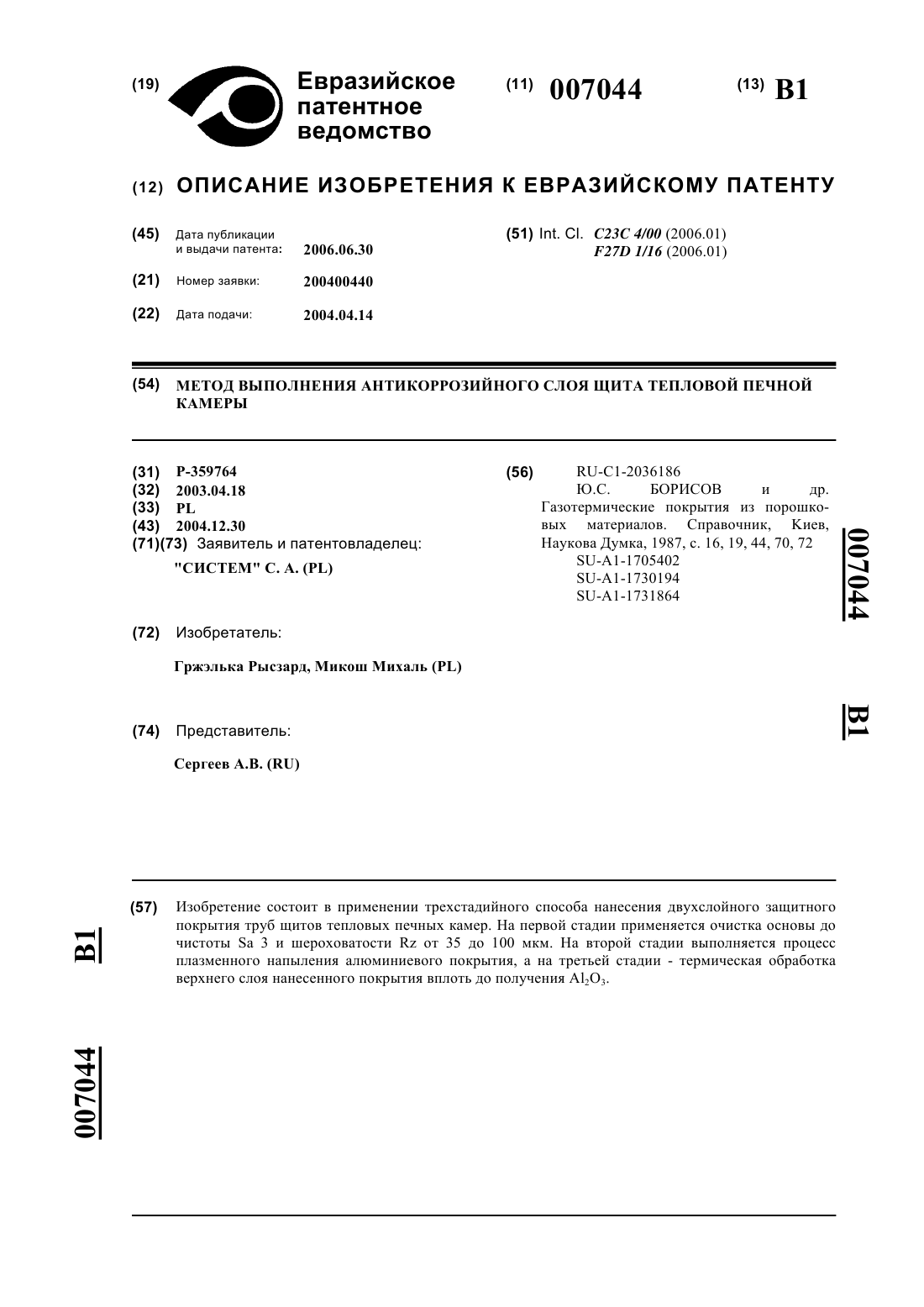 (19) Евразийское патентное ведомство

(11) 007044

(13) B1

(12) ОПИСАНИЕ ИЗОБРЕТЕНИЯ К ЕВРАЗИЙСКОМУ ПАТЕНТУ

(45) Дата публикации и выдачи патента: 2006.06.30

(21) Номер заявки: 200400440

(22) Дата подачи: 2004.04.14

(51) Int. Cl. C23C 4/00 (2006.01) F27D 1/16 (2006.01)

(54) МЕТОД ВЫПОЛНЕНИЯ АНТИКОРРОЗИЙНОГО СЛОЯ ЩИТА ТЕПЛОВОЙ ПЕЧНОЙ КАМЕРЫ

(31) P-359764
(32) 2003.04.18
(33) PL
(43) 2004.12.30
(71)(73) Заявитель и патентовладелец:
"СИСТЕМ" С. А. (PL)

(72) Изобретатель:

Гржэлька Рысзард, Микош Михаль (PL)

(74) Представитель:

Сергеев А.В. (RU)

(56) RU-C1-2036186
Ю.С. БОРИСОВ и др. Газотермические покрытия из порошковых материалов. Справочник, Киев, Наукова Думка, 1987, с. 16, 19, 44, 70, 72
SU-A1-1705402
SU-A1-1730194
SU-A1-1731864

007044 B1

(57) Изобретение состоит в применении трехстадийного способа нанесения двухслойного защитного покрытия труб щитов тепловых печных камер. На первой стадии применяется очистка основы до чистоты Sa 3 и шероховатости Rz от 35 до 100 мкм. На второй стадии выполняется процесс плазменного напыления алюминиевого покрытия, а на третьей стадии - термическая обработка верхнего слоя нанесенного покрытия вплоть до получения $Al_2O_3$.

B1

007044